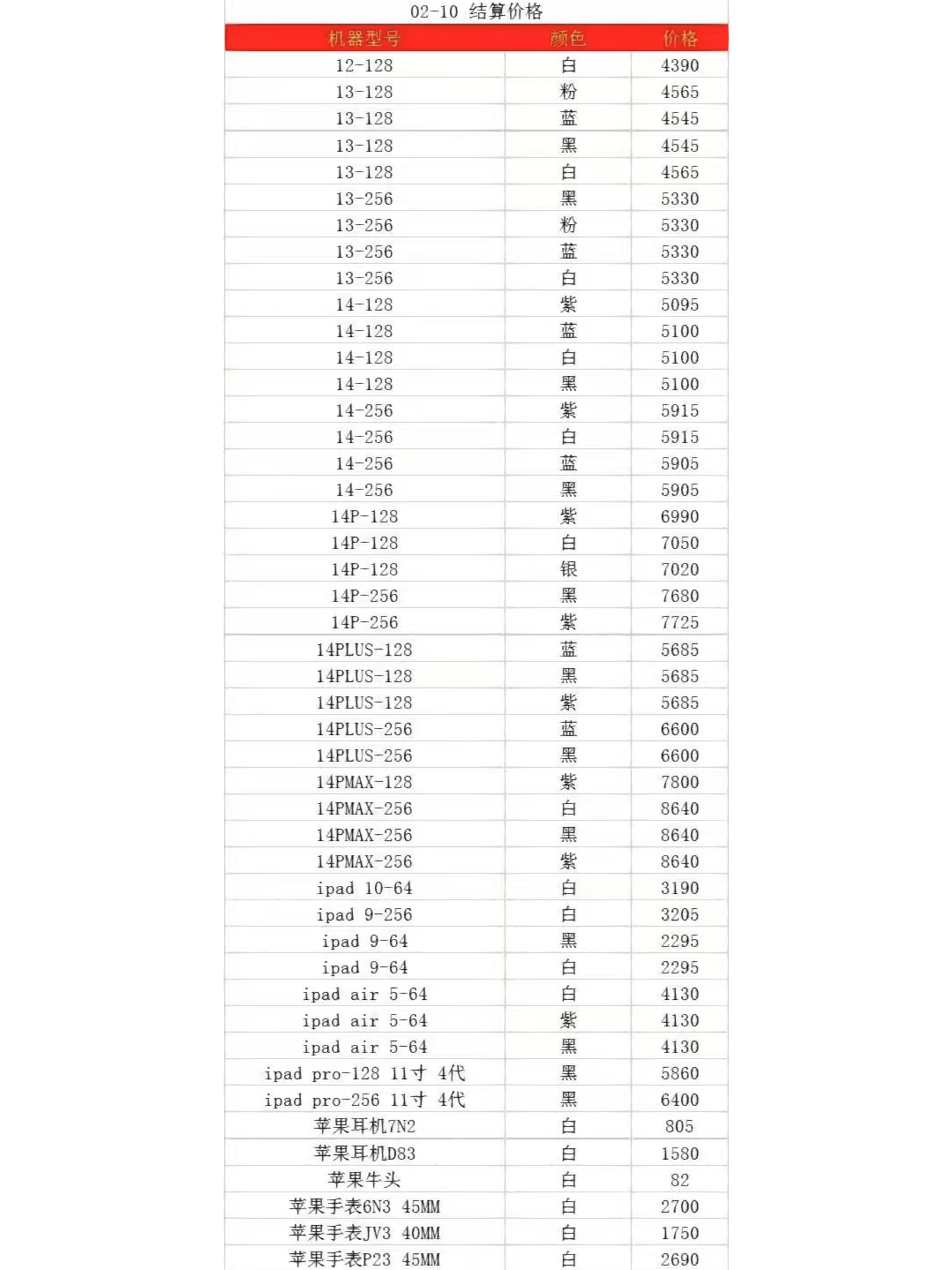 02-10 结算价格

| 机器型号 | 颜色 | 价格 |
|---|---|---|
| 12-128 | 白 | 4390 |
| 13-128 | 粉 | 4565 |
| 13-128 | 蓝 | 4545 |
| 13-128 | 黑 | 4545 |
| 13-128 | 白 | 4565 |
| 13-256 | 黑 | 5330 |
| 13-256 | 粉 | 5330 |
| 13-256 | 蓝 | 5330 |
| 13-256 | 白 | 5330 |
| 14-128 | 紫 | 5095 |
| 14-128 | 蓝 | 5100 |
| 14-128 | 白 | 5100 |
| 14-128 | 黑 | 5100 |
| 14-256 | 紫 | 5915 |
| 14-256 | 白 | 5915 |
| 14-256 | 蓝 | 5905 |
| 14-256 | 黑 | 5905 |
| 14P-128 | 紫 | 6990 |
| 14P-128 | 白 | 7050 |
| 14P-128 | 银 | 7020 |
| 14P-256 | 黑 | 7680 |
| 14P-256 | 紫 | 7725 |
| 14PLUS-128 | 蓝 | 5685 |
| 14PLUS-128 | 黑 | 5685 |
| 14PLUS-128 | 紫 | 5685 |
| 14PLUS-256 | 蓝 | 6600 |
| 14PLUS-256 | 黑 | 6600 |
| 14PMAX-128 | 紫 | 7800 |
| 14PMAX-256 | 白 | 8640 |
| 14PMAX-256 | 黑 | 8640 |
| 14PMAX-256 | 紫 | 8640 |
| ipad 10-64 | 白 | 3190 |
| ipad 9-256 | 白 | 3205 |
| ipad 9-64 | 黑 | 2295 |
| ipad 9-64 | 白 | 2295 |
| ipad air 5-64 | 白 | 4130 |
| ipad air 5-64 | 紫 | 4130 |
| ipad air 5-64 | 黑 | 4130 |
| ipad pro-128 11寸 4代 | 黑 | 5860 |
| ipad pro-256 11寸 4代 | 黑 | 6400 |
| 苹果耳机7N2 | 白 | 805 |
| 苹果耳机D83 | 白 | 1580 |
| 苹果牛头 | 白 | 82 |
| 苹果手表6N3 45MM | 白 | 2700 |
| 苹果手表JV3 40MM | 白 | 1750 |
| 苹果手表P23 45MM | 白 | 2690 |